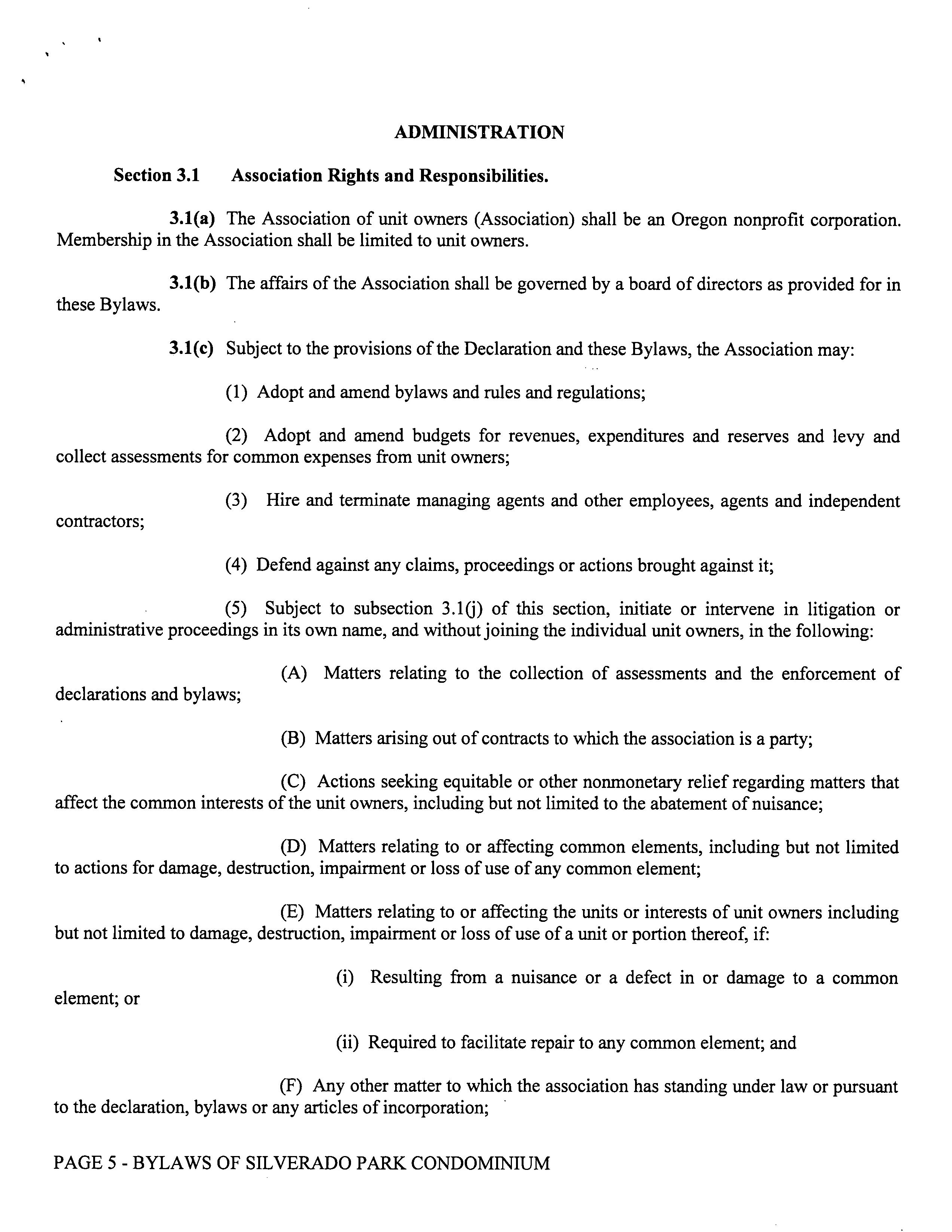 ADMINISTRATION

Section 3.1 Association Rights and Responsibilities.

3.1(a) The Association of unit owners (Association) shall be an Oregon nonprofit corporation. Membership in the Association shall be limited to unit owners.

3.1(b) The affairs of the Association shall be governed by a board of directors as provided for in these Bylaws.

3.1(c) Subject to the provisions of the Declaration and these Bylaws, the Association may:

(1) Adopt and amend bylaws and rules and regulations;

(2) Adopt and amend budgets for revenues, expenditures and reserves and levy and collect assessments for common expenses from unit owners;

(3) Hire and terminate managing agents and other employees, agents and independent contractors;

(4) Defend against any claims, proceedings or actions brought against it;

(5) Subject to subsection 3.1(j) of this section, initiate or intervene in litigation or administrative proceedings in its own name, and without joining the individual unit owners, in the following:

(A) Matters relating to the collection of assessments and the enforcement of declarations and bylaws;

(B) Matters arising out of contracts to which the association is a party;

(C) Actions seeking equitable or other nonmonetary relief regarding matters that affect the common interests of the unit owners, including but not limited to the abatement of nuisance;

(D) Matters relating to or affecting common elements, including but not limited to actions for damage, destruction, impairment or loss of use of any common element;

(E) Matters relating to or affecting the units or interests of unit owners including but not limited to damage, destruction, impairment or loss of use of a unit or portion thereof, if:

(i) Resulting from a nuisance or a defect in or damage to a common element; or

(ii) Required to facilitate repair to any common element; and

(F) Any other matter to which the association has standing under law or pursuant to the declaration, bylaws or any articles of incorporation;

PAGE 5 - BYLAWS OF SILVERADO PARK CONDOMINIUM